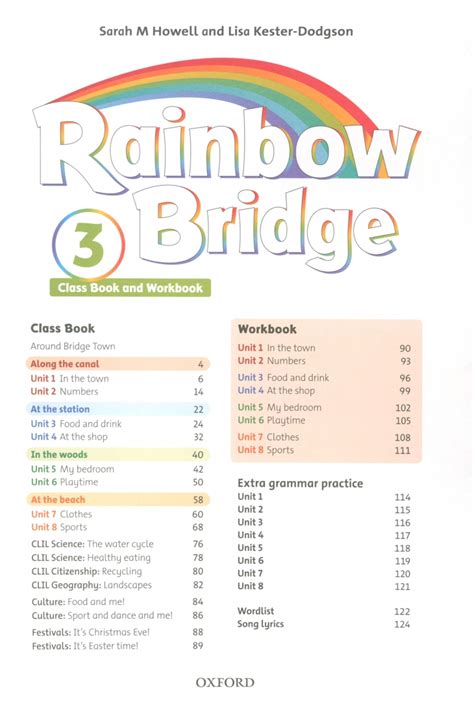 Sarah M Howell and Lisa Kester-Dodgson

Rainbow Bridge

3

Class Book and Workbook

Class Book

Around Bridge Town

| | |
|---|---|
| Along the canal | 4 |
| Unit 1 In the town | 6 |
| Unit 2 Numbers | 14 |
| At the station | 22 |
| Unit 3 Food and drink | 24 |
| Unit 4 At the shop | 32 |
| In the woods | 40 |
| Unit 5 My bedroom | 42 |
| Unit 6 Playtime | 50 |
| At the beach | 58 |
| Unit 7 Clothes | 60 |
| Unit 8 Sports | 68 |
| CLIL Science: The water cycle | 76 |
| CLIL Science: Healthy eating | 78 |
| CLIL Citizenship: Recycling | 80 |
| CLIL Geography: Landscapes | 82 |
| Culture: Food and me! | 84 |
| Culture: Sport and dance and me! | 86 |
| Festivals: It's Christmas Eve! | 88 |
| Festivals: It's Easter time! | 89 |

Workbook

| | |
|---|---|
| Unit 1 In the town | 90 |
| Unit 2 Numbers | 93 |
| Unit 3 Food and drink | 96 |
| Unit 4 At the shop | 99 |
| Unit 5 My bedroom | 102 |
| Unit 6 Playtime | 105 |
| Unit 7 Clothes | 108 |
| Unit 8 Sports | 111 |

Extra grammar practice

| | |
|---|---|
| Unit 1 | 114 |
| Unit 2 | 115 |
| Unit 3 | 116 |
| Unit 4 | 117 |
| Unit 5 | 118 |
| Unit 6 | 119 |
| Unit 7 | 120 |
| Unit 8 | 121 |
| Wordlist | 122 |
| Song lyrics | 124 |

OXFORD